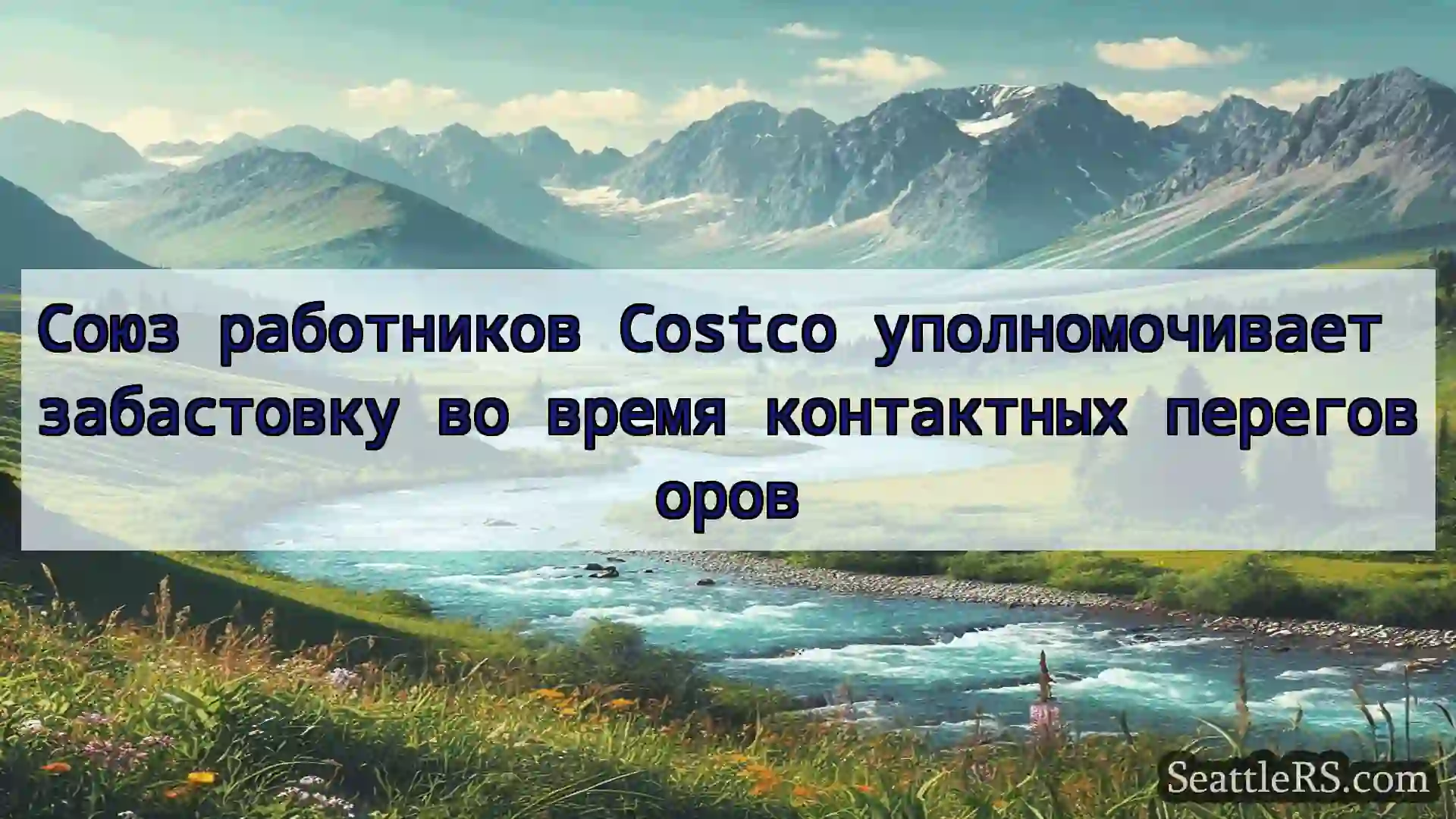 Союз работников Costco уполномочивает забастовку во время контактных перегов оров

SeattleRS.com